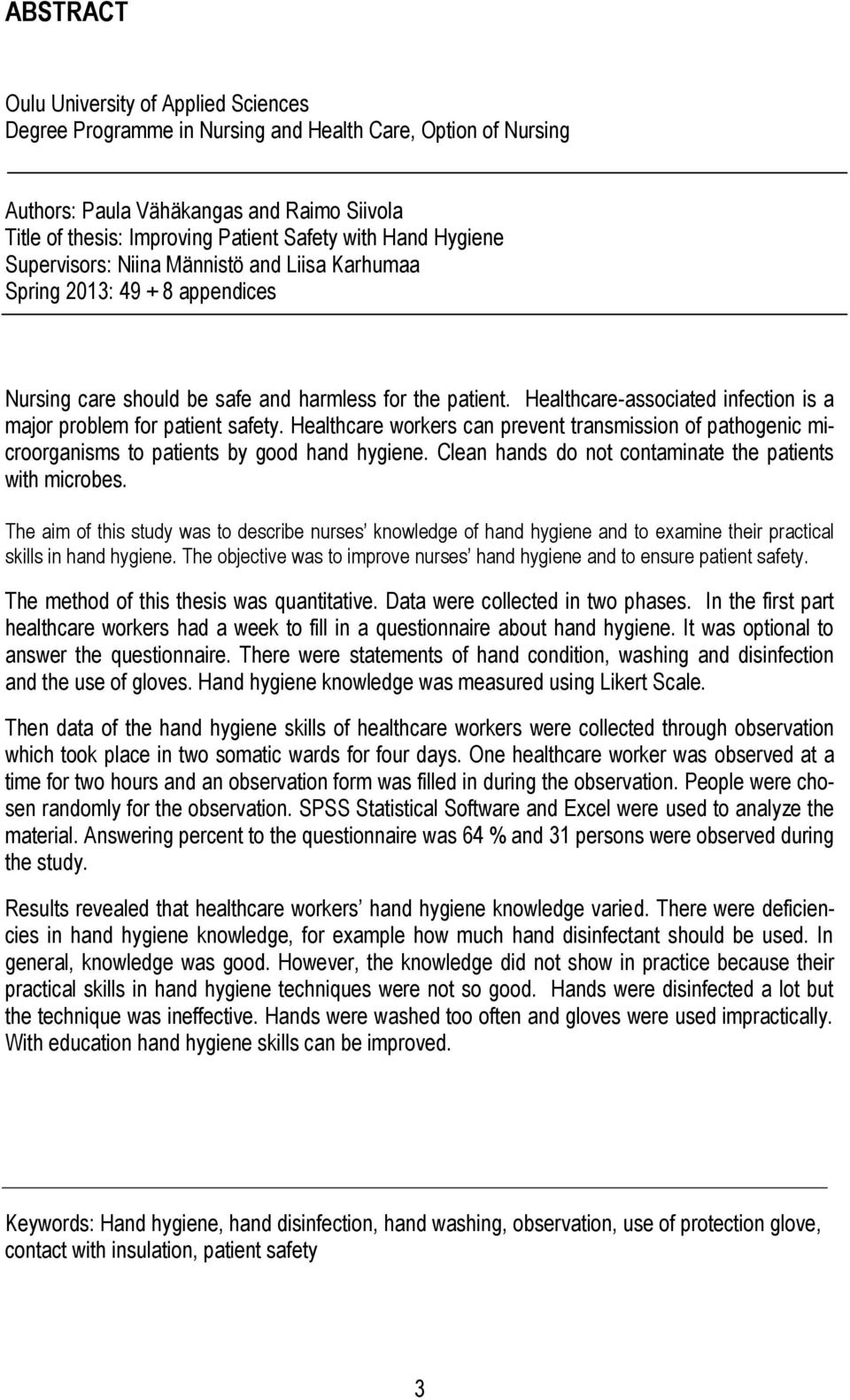 ABSTRACT

Oulu University of Applied Sciences
Degree Programme in Nursing and Health Care, Option of Nursing

Authors: Paula Vähäkangas and Raimo Siivola
Title of thesis: Improving Patient Safety with Hand Hygiene
Supervisors: Niina Männistö and Liisa Karhumaa
Spring 2013: 49 + 8 appendices

Nursing care should be safe and harmless for the patient. Healthcare-associated infection is a major problem for patient safety. Healthcare workers can prevent transmission of pathogenic microorganisms to patients by good hand hygiene. Clean hands do not contaminate the patients with microbes.

The aim of this study was to describe nurses' knowledge of hand hygiene and to examine their practical skills in hand hygiene. The objective was to improve nurses' hand hygiene and to ensure patient safety.

The method of this thesis was quantitative. Data were collected in two phases. In the first part healthcare workers had a week to fill in a questionnaire about hand hygiene. It was optional to answer the questionnaire. There were statements of hand condition, washing and disinfection and the use of gloves. Hand hygiene knowledge was measured using Likert Scale.

Then data of the hand hygiene skills of healthcare workers were collected through observation which took place in two somatic wards for four days. One healthcare worker was observed at a time for two hours and an observation form was filled in during the observation. People were chosen randomly for the observation. SPSS Statistical Software and Excel were used to analyze the material. Answering percent to the questionnaire was 64 % and 31 persons were observed during the study.

Results revealed that healthcare workers' hand hygiene knowledge varied. There were deficiencies in hand hygiene knowledge, for example how much hand disinfectant should be used. In general, knowledge was good. However, the knowledge did not show in practice because their practical skills in hand hygiene techniques were not so good. Hands were disinfected a lot but the technique was ineffective. Hands were washed too often and gloves were used impractically. With education hand hygiene skills can be improved.

Keywords: Hand hygiene, hand disinfection, hand washing, observation, use of protection glove, contact with insulation, patient safety

3